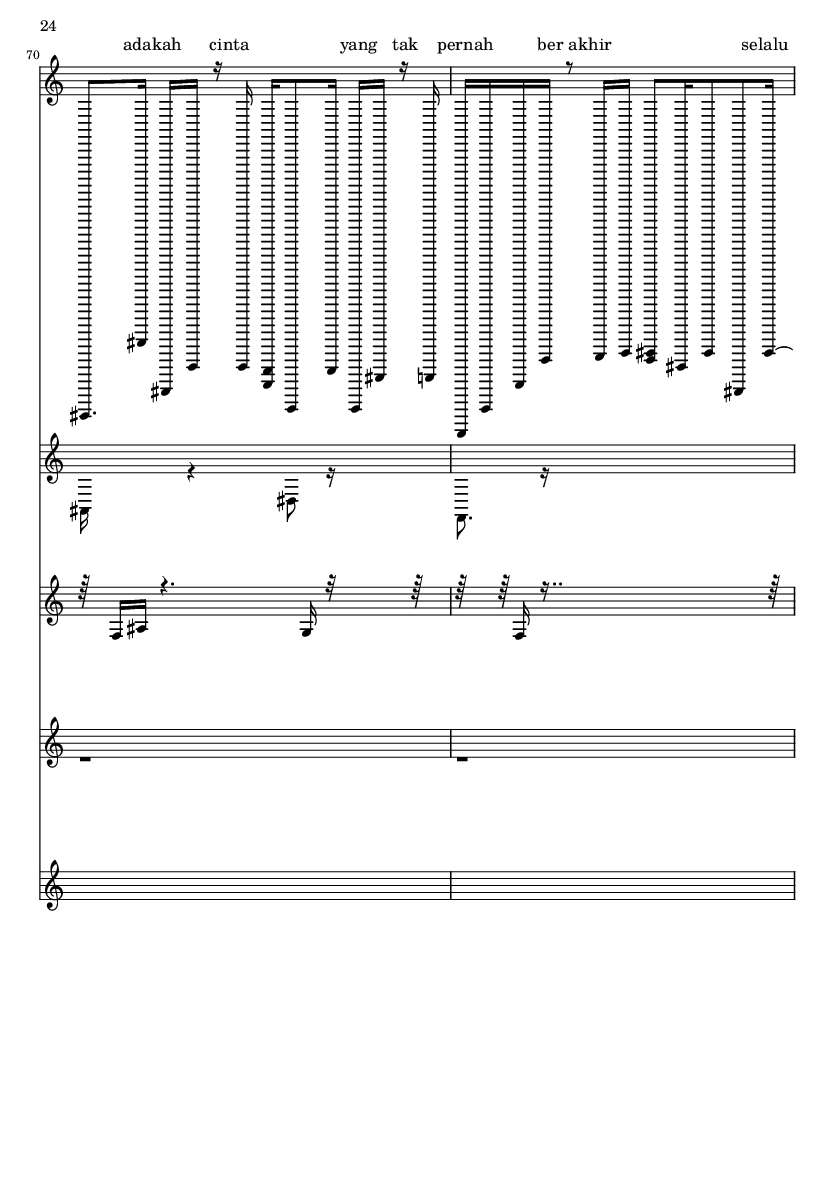 24

70

adakah cinta yang tak pernah ber akhir selalu